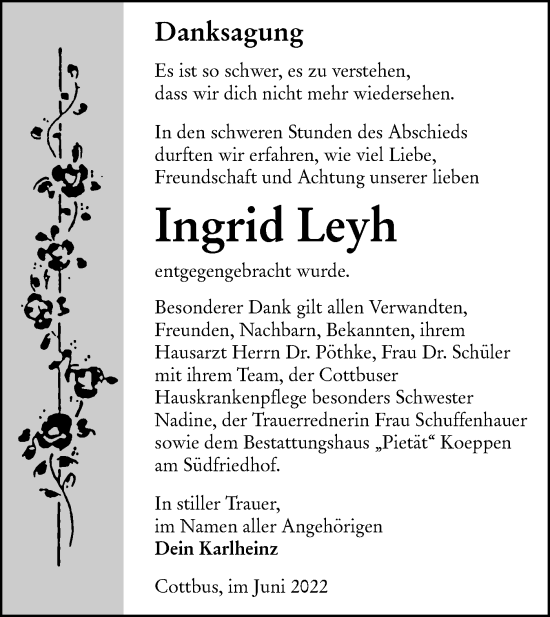 Danksagung

Es ist so schwer, es zu verstehen, dass wir dich nicht mehr wiedersehen.

In den schweren Stunden des Abschieds durften wir erfahren, wie viel Liebe, Freundschaft und Achtung unserer lieben

Ingrid Leyh

entgegengebracht wurde.

Besonderer Dank gilt allen Verwandten, Freunden, Nachbarn, Bekannten, ihrem Hausarzt Herrn Dr. Pöthke, Frau Dr. Schüler mit ihrem Team, der Cottbuser Hauskrankenpflege besonders Schwester Nadine, der Trauerrednerin Frau Schuffenhauer sowie dem Bestattungshaus „Pietät“ Koeppen am Südfriedhof.

In stiller Trauer,
im Namen aller Angehörigen
Dein Karlheinz

Cottbus, im Juni 2022